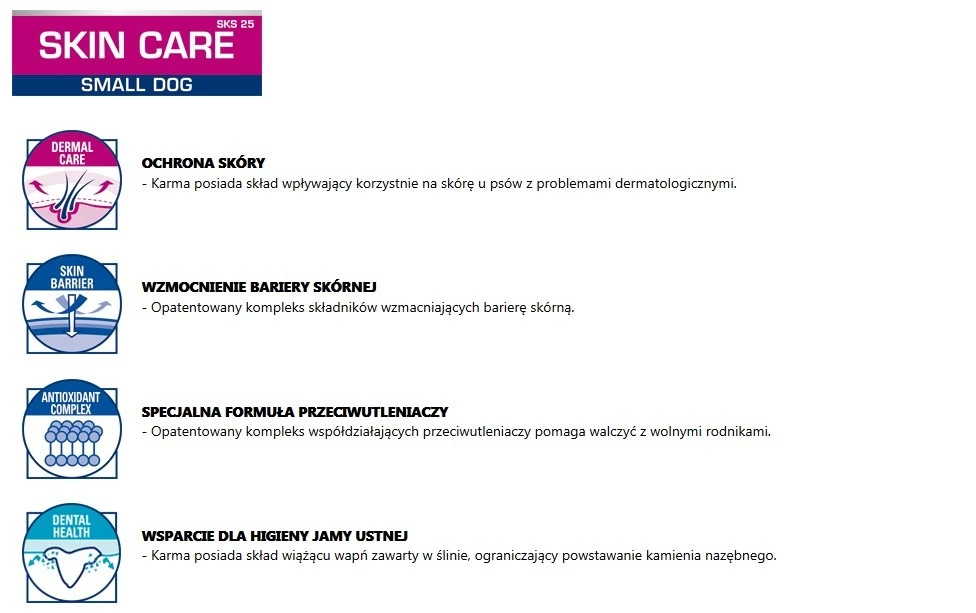 SKS 25
SKIN CARE
SMALL DOG

DERMAL CARE

OCHRONA SKÓRY
- Karma posiada skład wpływający korzystnie na skórę u psów z problemami dermatologicznymi.

SKIN BARRIER

WZMOCNIENIE BARIERY SKÓRNEJ
- Opatentowany kompleks składników wzmacniających barierę skórną.

ANTIOXIDANT COMPLEX

SPECJALNA FORMUŁA PRZECIWUTLENIACZY
- Opatentowany kompleks współdziałających przeciwutleniaczy pomaga walczyć z wolnymi rodnikami.

DENTAL HEALTH

WSPARCIE DLA HIGIENY JAMY USTNEJ
- Karma posiada skład wiążącu wapń zawarty w ślinie, ograniczający powstawanie kamienia nazębnego.